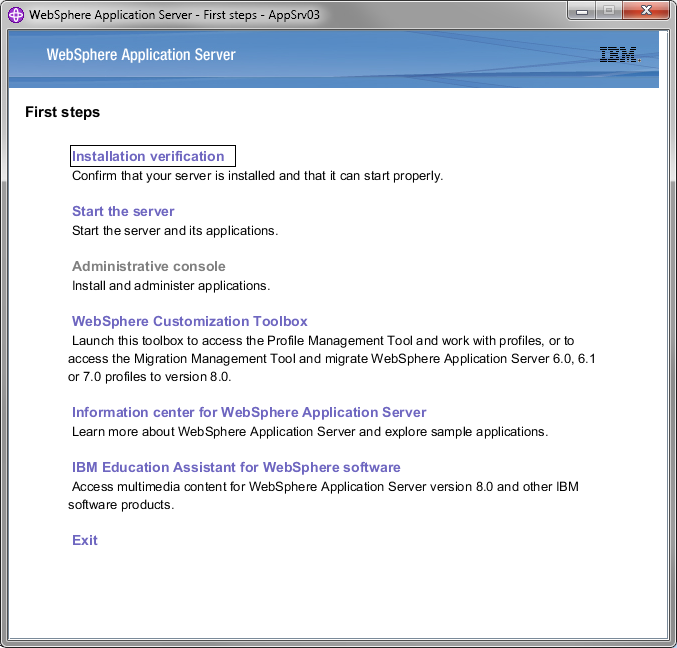 WebSphere Application Server - First steps - AppSrv03

WebSphere Application Server

IBM.

First steps

Installation verification
Confirm that your server is installed and that it can start properly.

Start the server
Start the server and its applications.

Administrative console
Install and administer applications.

WebSphere Customization Toolbox
Launch this toolbox to access the Profile Management Tool and work with profiles, or to access the Migration Management Tool and migrate WebSphere Application Server 6.0, 6.1 or 7.0 profiles to version 8.0.

Information center for WebSphere Application Server
Learn more about WebSphere Application Server and explore sample applications.

IBM Education Assistant for WebSphere software
Access multimedia content for WebSphere Application Server version 8.0 and other IBM software products.

Exit